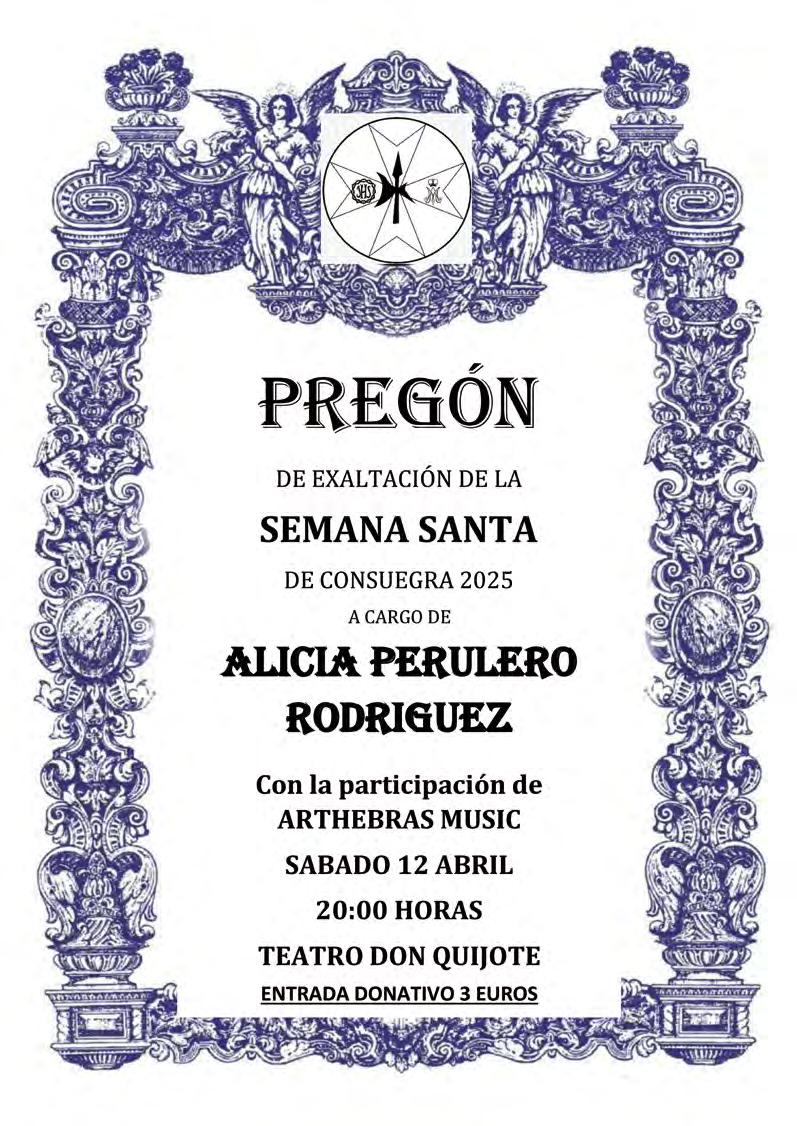 PREGÓN

DE EXALTACIÓN DE LA

SEMANA SANTA

DE CONSUEGRA 2025

A CARGO DE

ALICIA PERULERO RODRIGUEZ

Con la participación de ARTHEBRAS MUSIC

SABADO 12 ABRIL

20:00 HORAS

TEATRO DON QUIJOTE

ENTRADA DONATIVO 3 EUROS